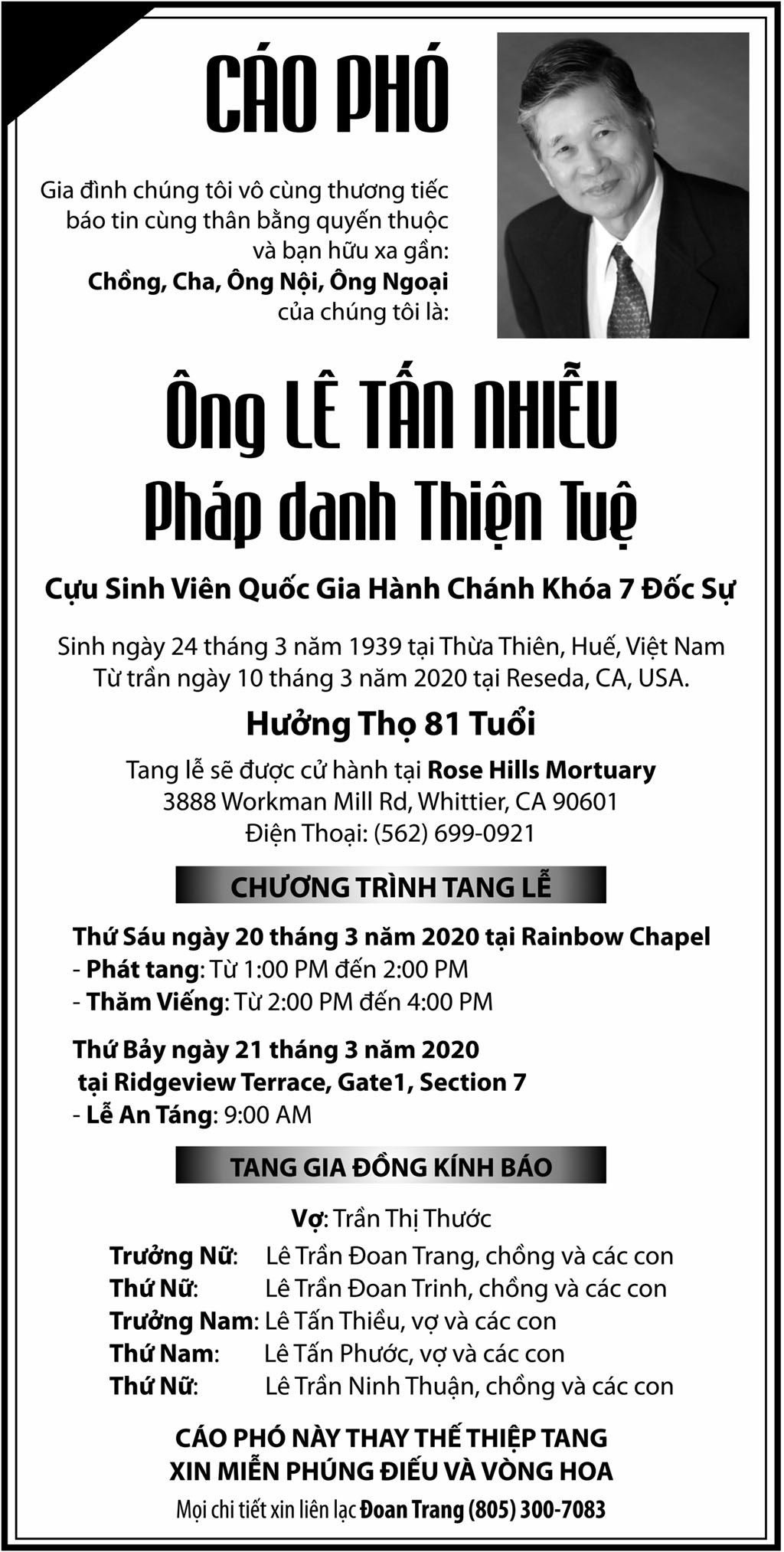 CÁO PHÓ

Gia đình chúng tôi vô cùng thương tiếc báo tin cùng thân bằng quyến thuộc và bạn hữu xa gần:
Chồng, Cha, Ông Nội, Ông Ngoại
của chúng tôi là:

Ông LÊ TẤN NHIỄU
Pháp danh Thiện Tuệ

Cựu Sinh Viên Quốc Gia Hành Chánh Khóa 7 Đốc Sự

Sinh ngày 24 tháng 3 năm 1939 tại Thừa Thiên, Huế, Việt Nam
Từ trần ngày 10 tháng 3 năm 2020 tại Reseda, CA, USA.

Hưởng Thọ 81 Tuổi

Tang lễ sẽ được cử hành tại Rose Hills Mortuary
3888 Workman Mill Rd, Whittier, CA 90601
Điện Thoại: (562) 699-0921

CHƯƠNG TRÌNH TANG LỄ

Thứ Sáu ngày 20 tháng 3 năm 2020 tại Rainbow Chapel
- Phát tang: Từ 1:00 PM đến 2:00 PM
- Thăm Viếng: Từ 2:00 PM đến 4:00 PM

Thứ Bảy ngày 21 tháng 3 năm 2020
tại Ridgeview Terrace, Gate1, Section 7
- Lễ An Táng: 9:00 AM

TANG GIA ĐỒNG KÍNH BÁO

Vợ: Trần Thị Thước
Trưởng Nữ: Lê Trần Đoan Trang, chồng và các con
Thứ Nữ: Lê Trần Đoan Trinh, chồng và các con
Trưởng Nam: Lê Tấn Thiều, vợ và các con
Thứ Nam: Lê Tấn Phước, vợ và các con
Thứ Nữ: Lê Trần Ninh Thuận, chồng và các con

CÁO PHÓ NÀY THAY THẾ THIỆP TANG
XIN MIỄN PHÚNG ĐIẾU VÀ VÒNG HOA
Mọi chi tiết xin liên lạc Đoan Trang (805) 300-7083